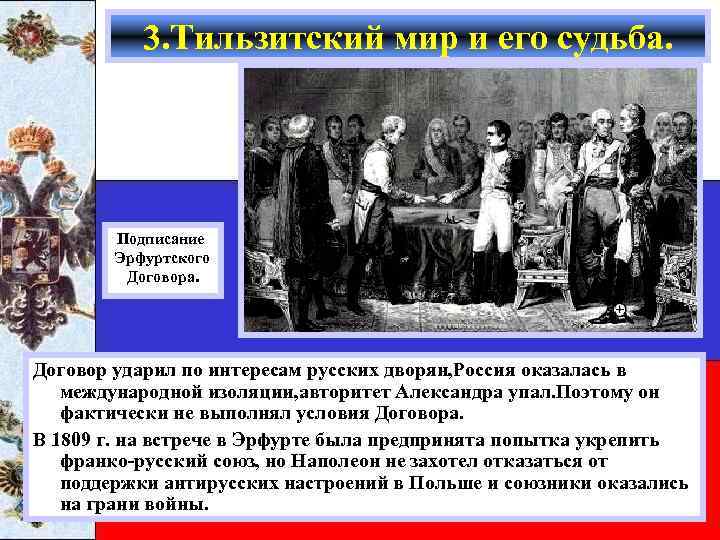 3.Тильзитский мир и его судьба.

Подписание Эрфуртского Договора.

Договор ударил по интересам русских дворян,Россия оказалась в международной изоляции,авторитет Александра упал.Поэтому он фактически не выполнял условия Договора.

В 1809 г. на встрече в Эрфурте была предпринята попытка укрепить франко-русский союз, но Наполеон не захотел отказаться от поддержки антирусских настроений в Польше и союзники оказались на грани войны.